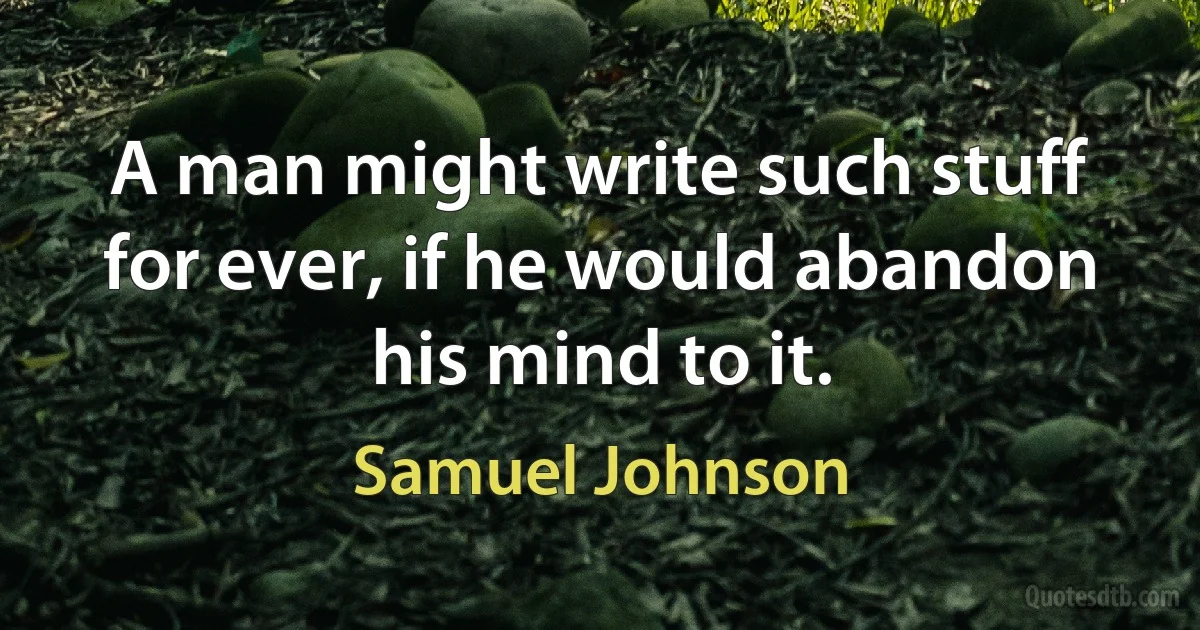 A man might write such stuff for ever, if he would abandon his mind to it.

Samuel Johnson

Quotesdtb.com